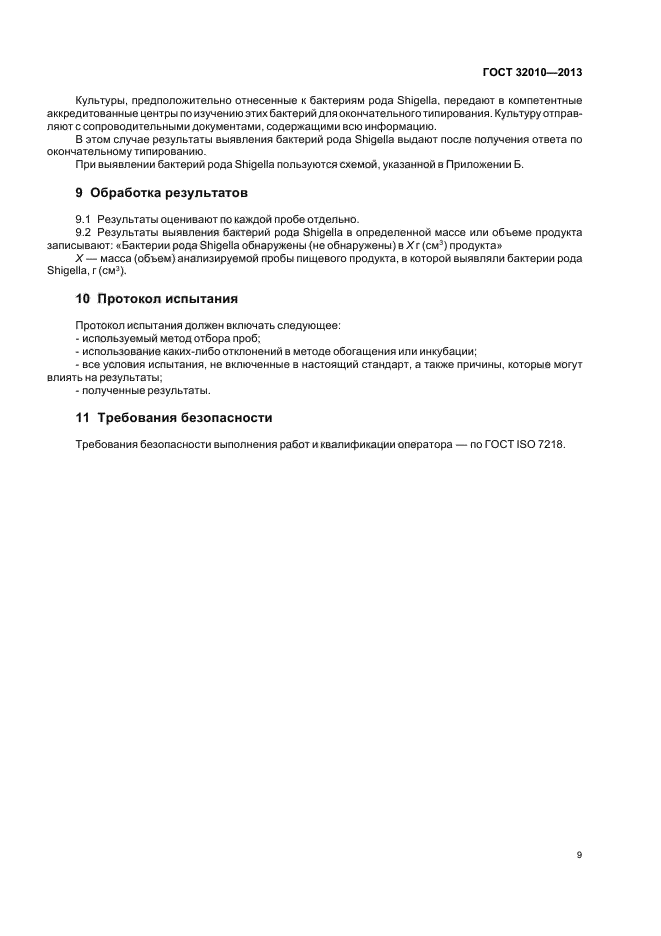 ГОСТ 32010—2013

Культуры, предположительно отнесенные к бактериям рода Shigella, передают в компетентные аккредитованные центры по изучению этих бактерий для окончательного типирования. Культуру отправляют с сопроводительными документами, содержащими всю информацию.

В этом случае результаты выявления бактерий рода Shigella выдают после получения ответа по окончательному типированию.

При выявлении бактерий рода Shigella пользуются схемой, указанной в Приложении Б.

9 Обработка результатов

9.1 Результаты оценивают по каждой пробе отдельно.

9.2 Результаты выявления бактерий рода Shigella в определенной массе или объеме продукта записывают: «Бактерии рода Shigella обнаружены (не обнаружены) в $X$ г (см$^3$) продукта»

$X$ — масса (объем) анализируемой пробы пищевого продукта, в которой выявляли бактерии рода Shigella, г (см$^3$).

10 Протокол испытания

Протокол испытания должен включать следующее:
- используемый метод отбора проб;
- использование каких-либо отклонений в методе обогащения или инкубации;
- все условия испытания, не включенные в настоящий стандарт, а также причины, которые могут влиять на результаты;
- полученные результаты.

11 Требования безопасности

Требования безопасности выполнения работ и квалификации оператора — по ГОСТ ISO 7218.

9